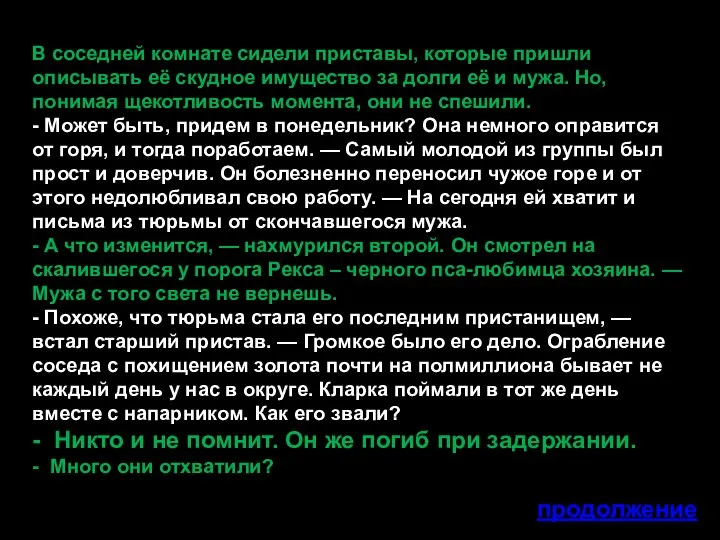 В соседней комнате сидели приставы, которые пришли описывать её скудное имущество за долги её и мужа. Но, понимая щекотливость момента, они не спешили.
- Может быть, придем в понедельник? Она немного оправится от горя, и тогда поработаем. — Самый молодой из группы был прост и доверчив. Он болезненно переносил чужое горе и от этого недолюбливал свою работу. — На сегодня ей хватит и письма из тюрьмы от скончавшегося мужа.
- А что изменится, — нахмурился второй. Он смотрел на скалившегося у порога Рекса – черного пса-любимца хозяина. — Мужа с того света не вернешь.
- Похоже, что тюрьма стала его последним пристанищем, — встал старший пристав. — Громкое было его дело. Ограбление соседа с похищением золота почти на полмиллиона бывает не каждый день у нас в округе. Кларка поймали в тот же день вместе с напарником. Как его звали?
- Никто и не помнит. Он же погиб при задержании.
- Много они отхватили?

продолжение